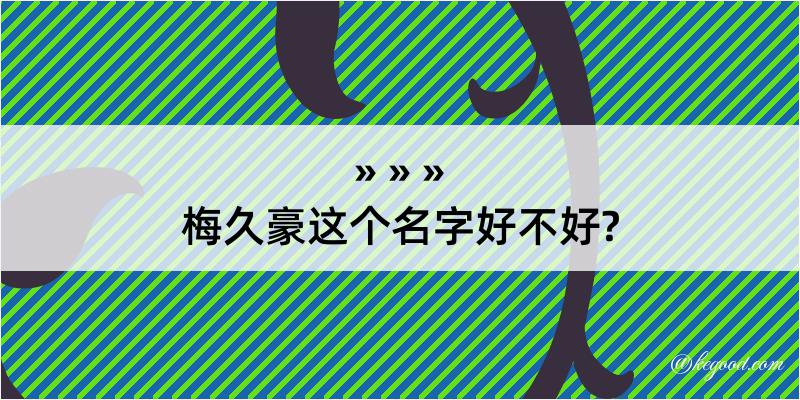 » » »
梅久豪这个名字好不好?

@kegood.com